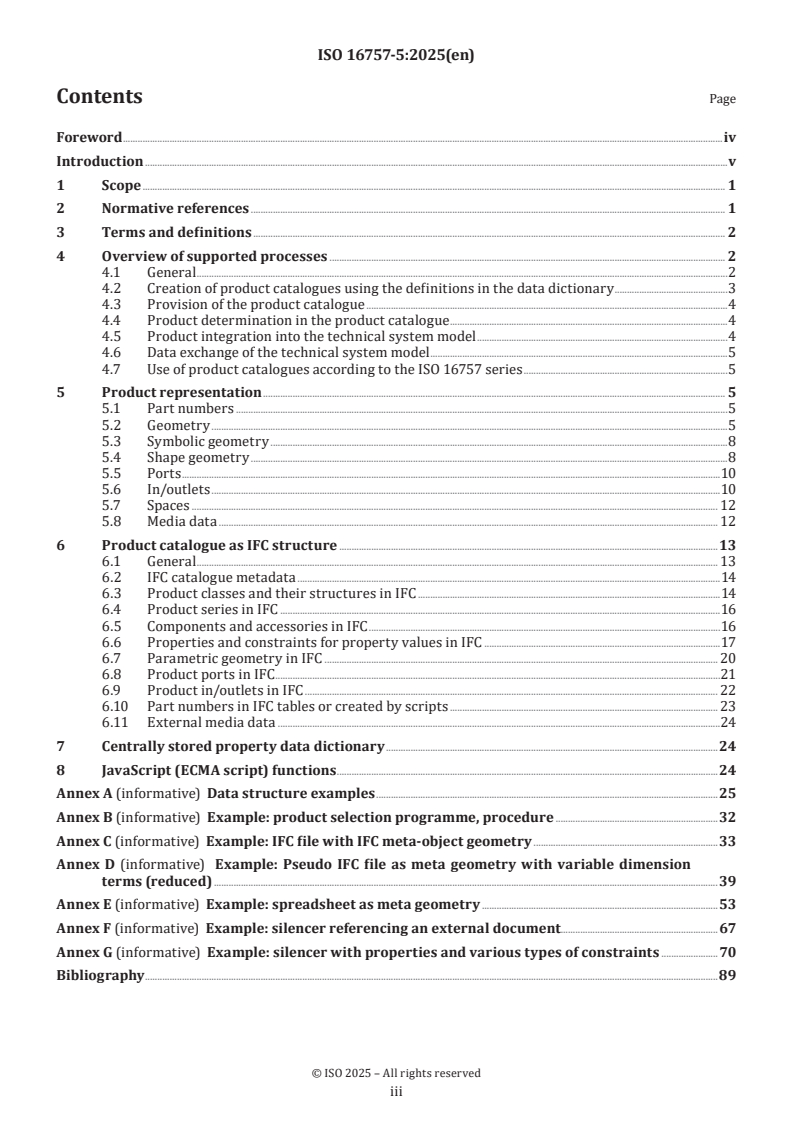 ISO 16757-5:2025(en)

Contents Page

Foreword iv
Introduction v
1 Scope 1
2 Normative references 1
3 Terms and definitions 2
4 Overview of supported processes 2
4.1 General 2
4.2 Creation of product catalogues using the definitions in the data dictionary 3
4.3 Provision of the product catalogue 4
4.4 Product determination in the product catalogue 4
4.5 Product integration into the technical system model 4
4.6 Data exchange of the technical system model 5
4.7 Use of product catalogues according to the ISO 16757 series 5
5 Product representation 5
5.1 Part numbers 5
5.2 Geometry 5
5.3 Symbolic geometry 8
5.4 Shape geometry 8
5.5 Ports 10
5.6 In/outlets 10
5.7 Spaces 12
5.8 Media data 12
6 Product catalogue as IFC structure 13
6.1 General 13
6.2 IFC catalogue metadata 14
6.3 Product classes and their structures in IFC 14
6.4 Product series in IFC 16
6.5 Components and accessories in IFC 16
6.6 Properties and constraints for property values in IFC 17
6.7 Parametric geometry in IFC 20
6.8 Product ports in IFC 21
6.9 Product in/outlets in IFC 22
6.10 Part numbers in IFC tables or created by scripts 23
6.11 External media data 24
7 Centrally stored property data dictionary 24
8 JavaScript (ECMA script) functions 24
Annex A (informative) Data structure examples 25
Annex B (informative) Example: product selection programme, procedure 32
Annex C (informative) Example: IFC file with IFC meta-object geometry 33
Annex D (informative) Example: Pseudo IFC file as meta geometry with variable dimension terms (reduced) 39
Annex E (informative) Example: spreadsheet as meta geometry 53
Annex F (informative) Example: silencer referencing an external document 67
Annex G (informative) Example: silencer with properties and various types of constraints 70
Bibliography 89

© ISO 2025 – All rights reserved
iii